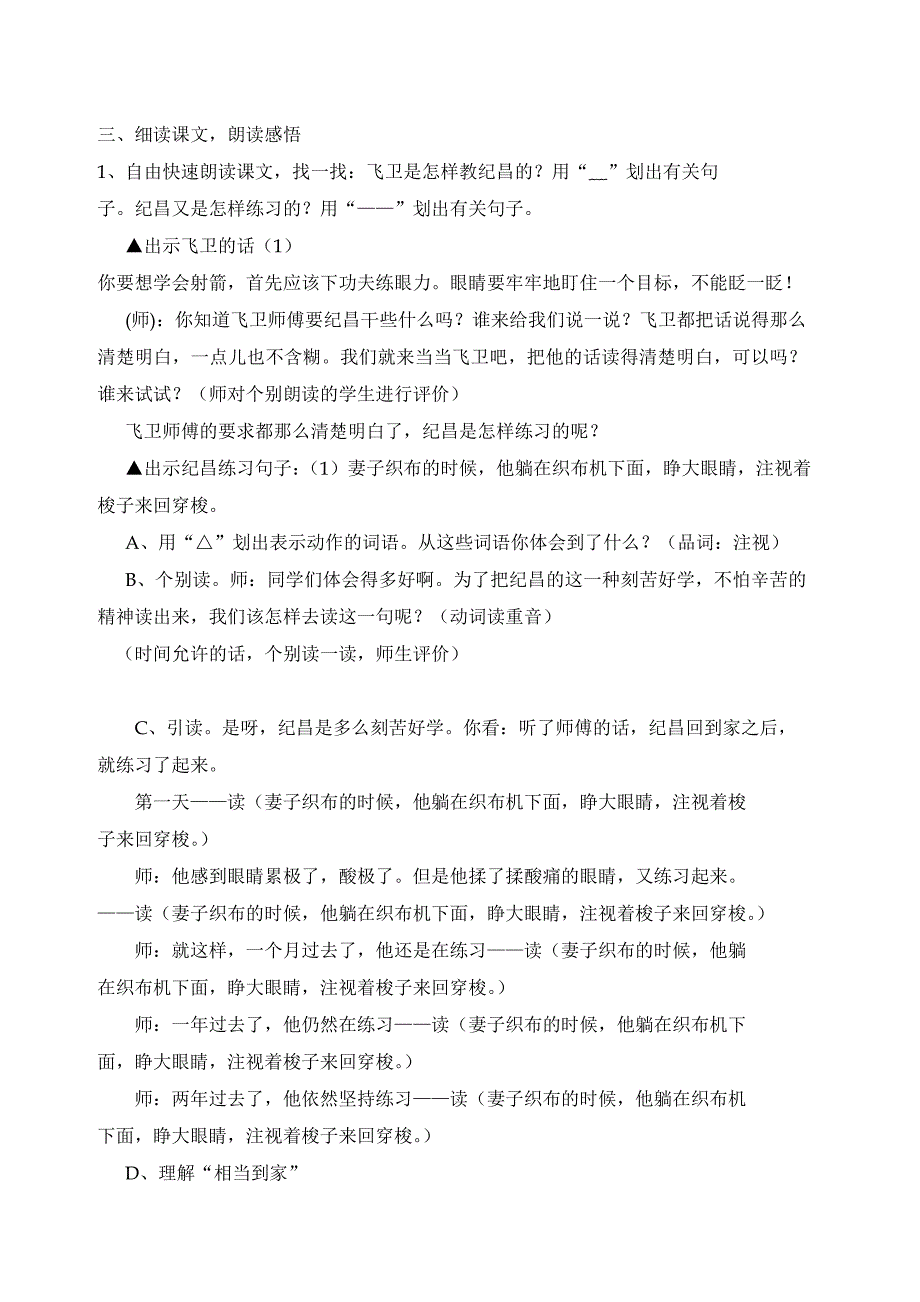 三、细读课文，朗读感悟

1、自由快速朗读课文，找一找：飞卫是怎样教纪昌的？用“__”划出有关句子。纪昌又是怎样练习的？用“——”划出有关句子。

▲出示飞卫的话（1）

你要想学会射箭，首先应该下功夫练眼力。眼睛要牢牢地盯住一个目标，不能眨一眨！

(师)：你知道飞卫师傅要纪昌干些什么吗？谁来给我们说一说？飞卫都把话说得那么清楚明白，一点儿也不含糊。我们就来当当飞卫吧，把他的话读得清楚明白，可以吗？谁来试试？（师对个别朗读的学生进行评价）

飞卫师傅的要求都那么清楚明白了，纪昌是怎样练习的呢？

▲出示纪昌练习句子：（1）妻子织布的时候，他躺在织布机下面，睁大眼睛，注视着梭子来回穿梭。

A、用“△”划出表示动作的词语。从这些词语你体会到了什么？（品词：注视）

B、个别读。师：同学们体会得多好啊。为了把纪昌的这一种刻苦好学，不怕辛苦的精神读出来，我们该怎样去读这一句呢？（动词读重音）

（时间允许的话，个别读一读，师生评价）

C、引读。是呀，纪昌是多么刻苦好学。你看：听了师傅的话，纪昌回到家之后，就练习了起来。

第一天——读（妻子织布的时候，他躺在织布机下面，睁大眼睛，注视着梭子来回穿梭。）

师：他感到眼睛累极了，酸极了。但是他揉了揉酸痛的眼睛，又练习起来。——读（妻子织布的时候，他躺在织布机下面，睁大眼睛，注视着梭子来回穿梭。）

师：就这样，一个月过去了，他还是在练习——读（妻子织布的时候，他躺在织布机下面，睁大眼睛，注视着梭子来回穿梭。）

师：一年过去了，他仍然在练习——读（妻子织布的时候，他躺在织布机下面，睁大眼睛，注视着梭子来回穿梭。）

师：两年过去了，他依然坚持练习——读（妻子织布的时候，他躺在织布机下面，睁大眼睛，注视着梭子来回穿梭。）

D、理解“相当到家”